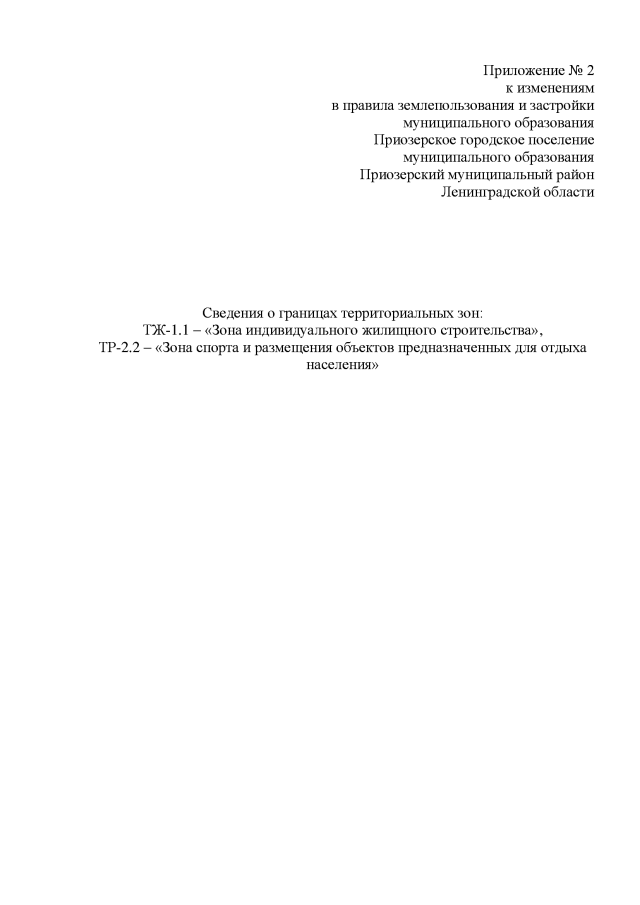 Приложение № 2
к изменениям
в правила землепользования и застройки
муниципального образования
Приозерское городское поселение
муниципального образования
Приозерский муниципальный район
Ленинградской области

Сведения о границах территориальных зон:
ТЖ-1.1 – «Зона индивидуального жилищного строительства»,
ТР-2.2 – «Зона спорта и размещения объектов предназначенных для отдыха населения»